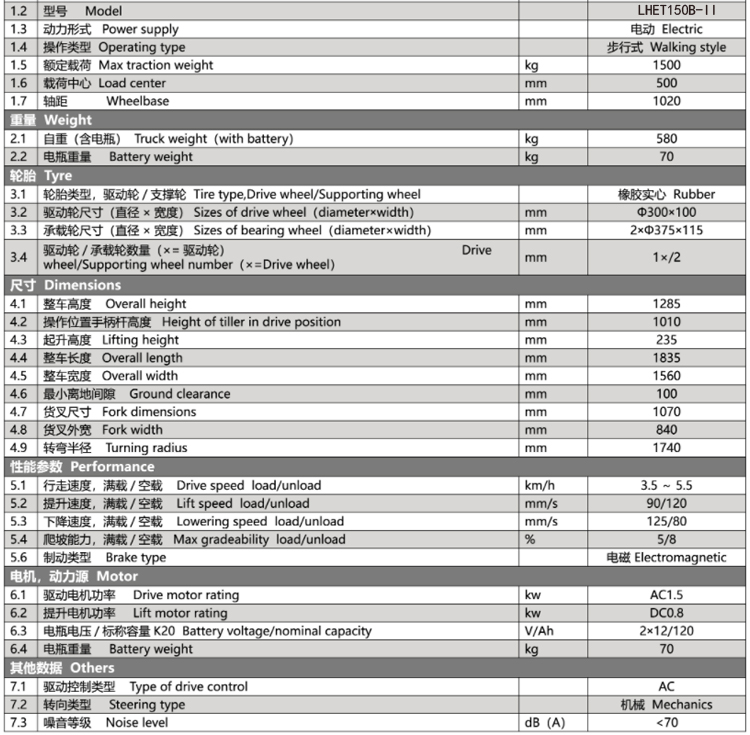 | | | | |
|---|---|---|---|
| 1.2 | 型号 Model | | LHET150B-II |
| 1.3 | 动力形式 Power supply | | 电动 Electric |
| 1.4 | 操作类型 Operating type | | 步行式 Walking style |
| 1.5 | 额定载荷 Max traction weight | kg | 1500 |
| 1.6 | 载荷中心 Load center | mm | 500 |
| 1.7 | 轴距 Wheelbase | mm | 1020 |
| 重量 Weight | | | |
| 2.1 | 自重（含电瓶） Truck weight（with battery） | kg | 580 |
| 2.2 | 电瓶重量 Battery weight | kg | 70 |
| 轮胎 Tyre | | | |
| 3.1 | 轮胎类型，驱动轮 / 支撑轮 Tire type,Drive wheel/Supporting wheel | | 橡胶实心 Rubber |
| 3.2 | 驱动轮尺寸（直径 × 宽度） Sizes of drive wheel（diameter×width） | mm | Φ300×100 |
| 3.3 | 承载轮尺寸（直径 × 宽度） Sizes of bearing wheel（diameter×width） | mm | 2×Φ375×115 |
| 3.4 | 驱动轮 / 承载轮数量（×= 驱动轮） Drive wheel/Supporting wheel number（×=Drive wheel） | mm | 1×/2 |
| 尺寸 Dimensions | | | |
| 4.1 | 整车高度 Overall height | mm | 1285 |
| 4.2 | 操作位置手柄杆高度 Height of tiller in drive position | mm | 1010 |
| 4.3 | 起升高度 Lifting height | mm | 235 |
| 4.4 | 整车长度 Overall length | mm | 1835 |
| 4.5 | 整车宽度 Overall width | mm | 1560 |
| 4.6 | 最小离地间隙 Ground clearance | mm | 100 |
| 4.7 | 货叉尺寸 Fork dimensions | mm | 1070 |
| 4.8 | 货叉外宽 Fork width | mm | 840 |
| 4.9 | 转弯半径 Turning radius | mm | 1740 |
| 性能参数 Performance | | | |
| 5.1 | 行走速度，满载 / 空载 Drive speed load/unload | km/h | 3.5 ~ 5.5 |
| 5.2 | 提升速度，满载 / 空载 Lift speed load/unload | mm/s | 90/120 |
| 5.3 | 下降速度，满载 / 空载 Lowering speed load/unload | mm/s | 125/80 |
| 5.4 | 爬坡能力，满载 / 空载 Max gradeability load/unload | % | 5/8 |
| 5.6 | 制动类型 Brake type | | 电磁 Electromagnetic |
| 电机，动力源 Motor | | | |
| 6.1 | 驱动电机功率 Drive motor rating | kw | AC1.5 |
| 6.2 | 提升电机功率 Lift motor rating | kw | DC0.8 |
| 6.3 | 电瓶电压 / 标称容量 K20 Battery voltage/nominal capacity | V/Ah | 2×12/120 |
| 6.4 | 电瓶重量 Battery weight | kg | 70 |
| 其他数据 Others | | | |
| 7.1 | 驱动控制类型 Type of drive control | | AC |
| 7.2 | 转向类型 Steering type | | 机械 Mechanics |
| 7.3 | 噪音等级 Noise level | dB（A） | <70 |